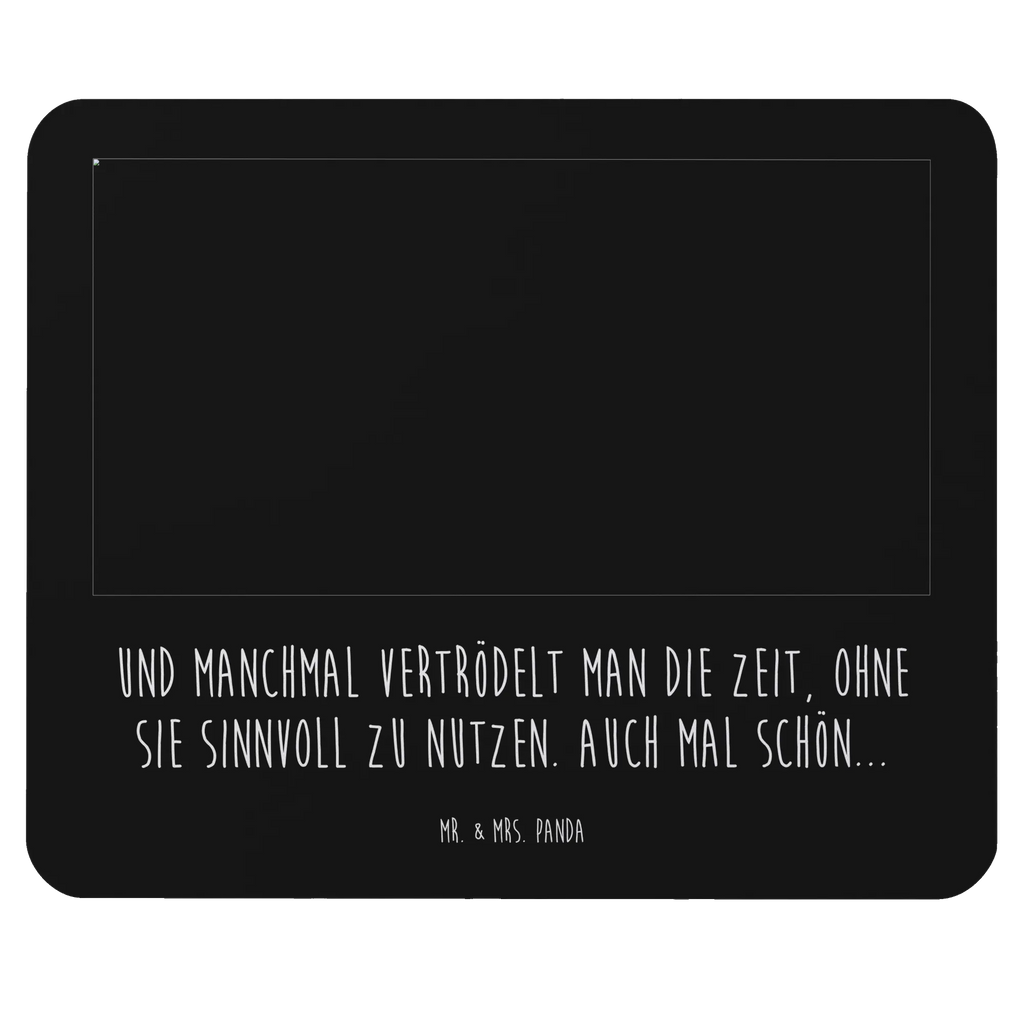 UND MANCHMAL VERTRÖDELT MAN DIE ZEIT, OHNE SIE SINNVOLL ZU NUTZEN. AUCH MAL SCHÖN...

MR. & MRS. PANDA